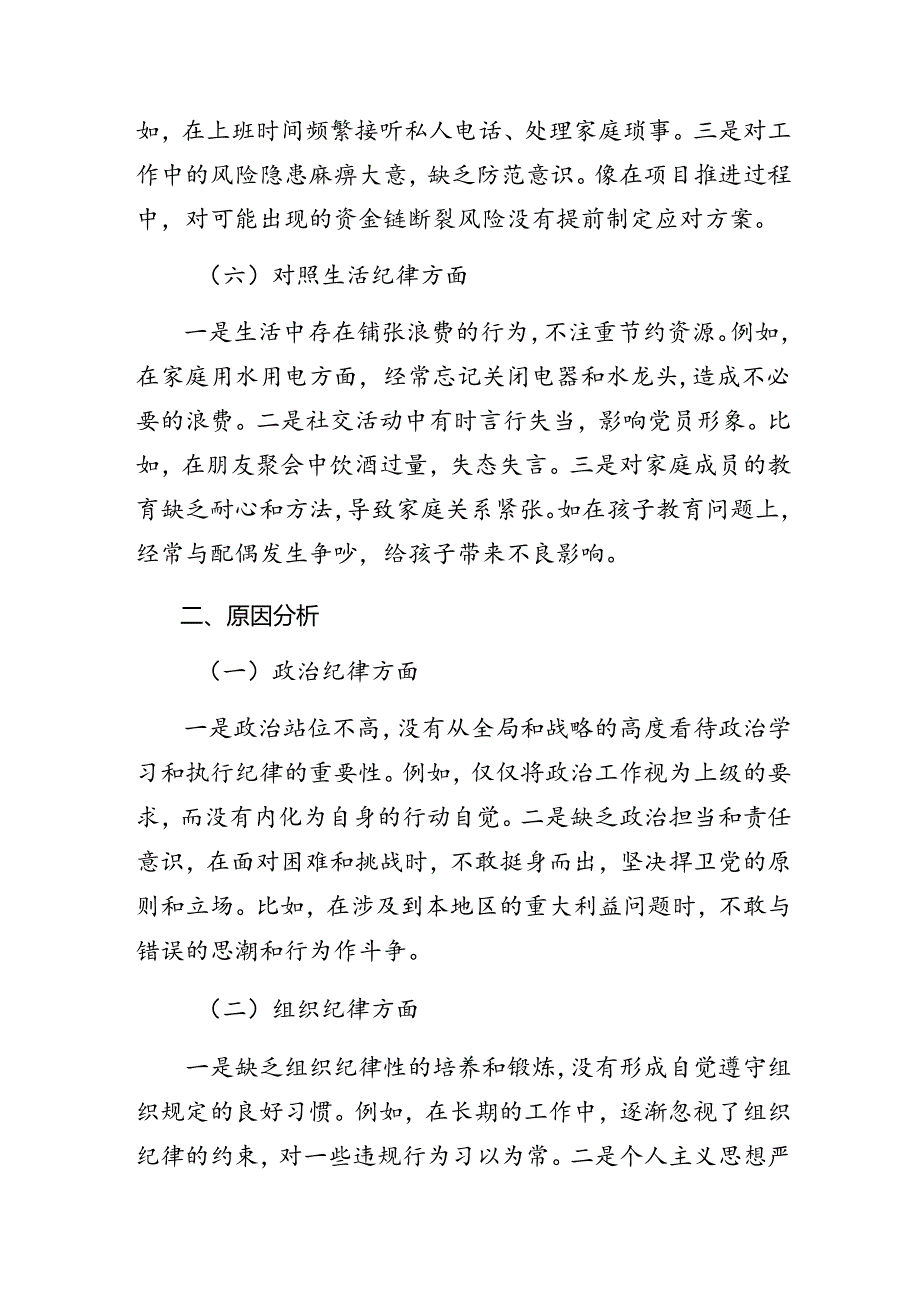 如，在上班时间频繁接听私人电话、处理家庭琐事。三是对工作中的风险隐患麻痹大意，缺乏防范意识。像在项目推进过程中，对可能出现的资金链断裂风险没有提前制定应对方案。

（六）对照生活纪律方面

一是生活中存在铺张浪费的行为，不注重节约资源。例如，在家庭用水用电方面，经常忘记关闭电器和水龙头，造成不必要的浪费。二是社交活动中有时言行失当，影响党员形象。比如，在朋友聚会中饮酒过量，失态失言。三是对家庭成员的教育缺乏耐心和方法，导致家庭关系紧张。如在孩子教育问题上，经常与配偶发生争吵，给孩子带来不良影响。

二、原因分析

（一）政治纪律方面

一是政治站位不高，没有从全局和战略的高度看待政治学习和执行纪律的重要性。例如，仅仅将政治工作视为上级的要求，而没有内化为自身的行动自觉。二是缺乏政治担当和责任意识，在面对困难和挑战时，不敢挺身而出，坚决捍卫党的原则和立场。比如，在涉及到本地区的重大利益问题时，不敢与错误的思潮和行为作斗争。

（二）组织纪律方面

一是缺乏组织纪律性的培养和锻炼，没有形成自觉遵守组织规定的良好习惯。例如，在长期的工作中，逐渐忽视了组织纪律的约束，对一些违规行为习以为常。二是个人主义思想严